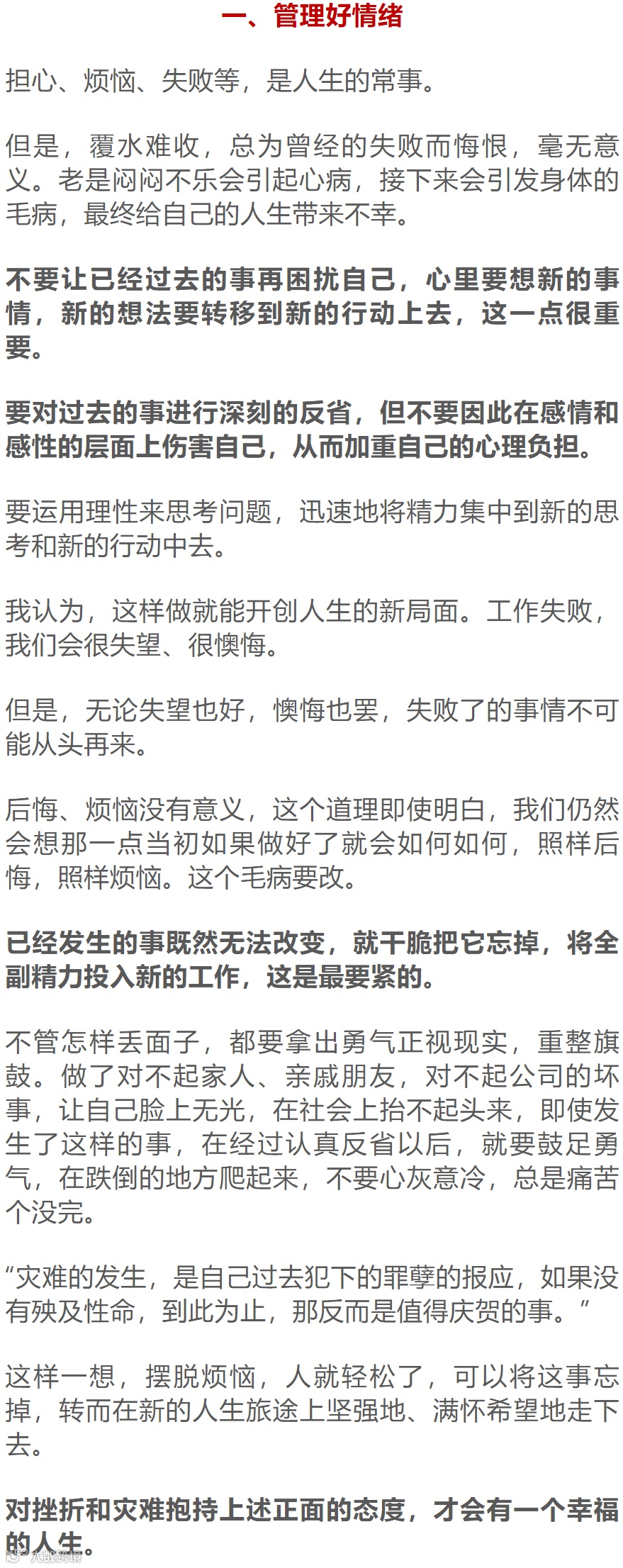 一、管理好情绪

担心、烦恼、失败等，是人生的常事。

但是，覆水难收，总为曾经的失败而悔恨，毫无意义。老是闷闷不乐会引起心病，接下来会引发身体的毛病，最终给自己的人生带来不幸。

不要让已经过去的事再困扰自己，心里要想新的事情，新的想法要转移到新的行动上去，这一点很重要。

要对过去的事进行深刻的反省，但不要因此在感情和感性的层面上伤害自己，从而加重自己的心理负担。

要运用理性来思考问题，迅速地将精力集中到新的思考和新的行动中去。

我认为，这样做就能开创人生的新局面。工作失败，我们会很失望、很懊悔。

但是，无论失望也好，懊悔也罢，失败了的事情不可能从头再来。

后悔、烦恼没有意义，这个道理即使明白，我们仍然会想那一点当初如果做好了就会如何如何，照样后悔，照样烦恼。这个毛病要改。

已经发生的事既然无法改变，就干脆把它忘掉，将全副精力投入新的工作，这是最要紧的。

不管怎样丢面子，都要拿出勇气正视现实，重整旗鼓。做了对不起家人、亲戚朋友，对不起公司的坏事，让自己脸上无光，在社会上抬不起头来，即使发生了这样的事，在经过认真反省以后，就要鼓足勇气，在跌倒的地方爬起来，不要心灰意冷，总是痛苦个没完。

“灾难的发生，是自己过去犯下的罪孽的报应，如果没有殃及性命，到此为止，那反而是值得庆贺的事。”

这样一想，摆脱烦恼，人就轻松了，可以将这事忘掉，转而在新的人生旅途上坚强地、满怀希望地走下去。

对挫折和灾难抱持上述正面的态度，才会有一个幸福的人生。